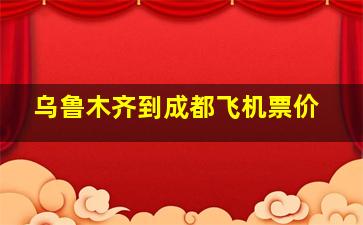 乌鲁木齐到成都飞机票价